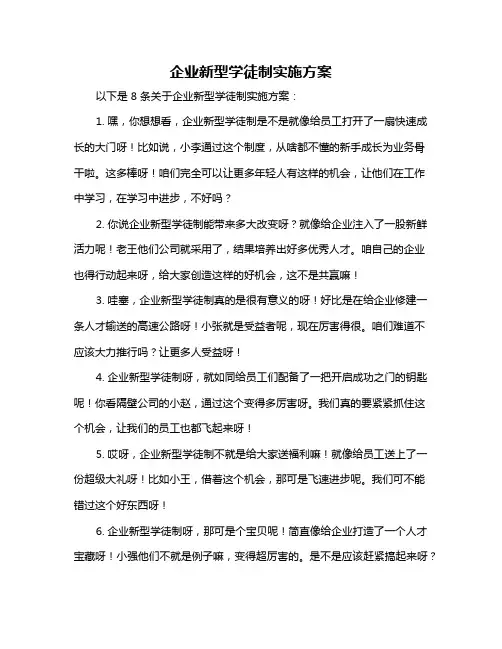 企业新型学徒制实施方案

以下是 8 条关于企业新型学徒制实施方案：

1. 嘿，你想想看，企业新型学徒制是不是就像给员工打开了一扇快速成长的大门呀！比如说，小李通过这个制度，从啥都不懂的新手成长为业务骨干啦。这多棒呀！咱们完全可以让更多年轻人有这样的机会，让他们在工作中学习，在学习中进步，不好吗？

2. 你说企业新型学徒制能带来多大改变呀？就像给企业注入了一股新鲜活力呢！老王他们公司就采用了，结果培养出好多优秀人才。咱自己的企业也得行动起来呀，给大家创造这样的好机会，这不是共赢嘛！

3. 哇塞，企业新型学徒制真的是很有意义的呀！好比是在给企业修建一条人才输送的高速公路呀！小张就是受益者呢，现在厉害得很。咱们难道不应该大力推行吗？让更多人受益呀！

4. 企业新型学徒制呀，就如同给员工们配备了一把开启成功之门的钥匙呢！你看隔壁公司的小赵，通过这个变得多厉害呀。我们真的要紧紧抓住这个机会，让我们的员工也都飞起来呀！

5. 哎呀，企业新型学徒制不就是给大家送福利嘛！就像给员工送上了一份超级大礼呀！比如小王，借着这个机会，那可是飞速进步呢。我们可不能错过这个好东西呀！

6. 企业新型学徒制呀，那可是个宝贝呢！简直像给企业打造了一个人才宝藏呀！小强他们不就是例子嘛，变得超厉害的。是不是应该赶紧搞起来呀？